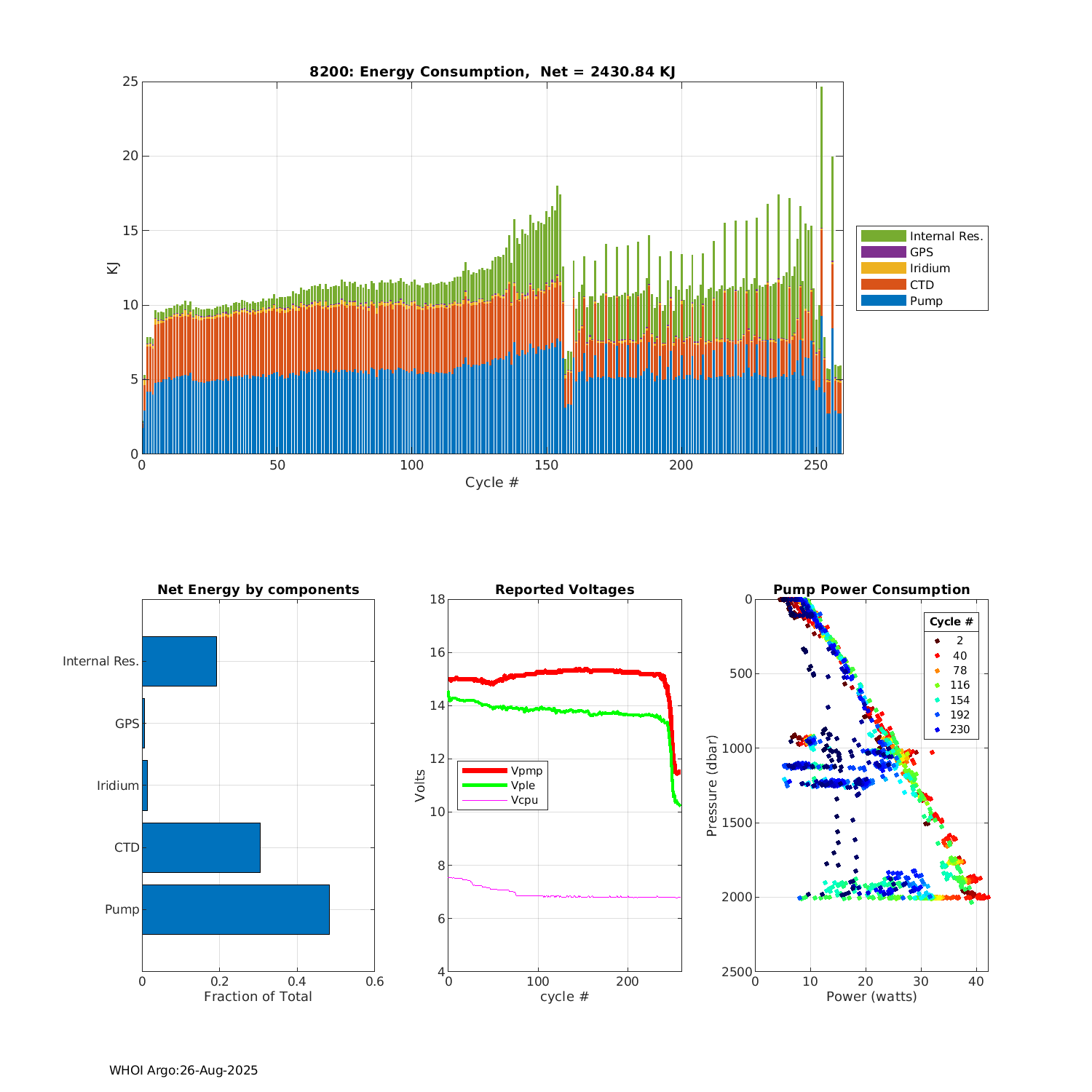 8200: Energy Consumption, Net = 2430.84 KJ

25
20
15
10
5
0
KJ
0
50
100
150
200
250
Cycle #

Internal Res.
GPS
Iridium
CTD
Pump

Net Energy by components

Internal Res.
GPS
Iridium
CTD
Pump
0
0.2
0.4
0.6
Fraction of Total

Reported Voltages

18
16
14
12
10
8
6
4
Volts
Vpmp
Vple
Vcpu
0
100
200
cycle #

Pump Power Consumption

0
500
1000
1500
2000
2500
Pressure (dbar)
Cycle #
2
40
78
116
154
192
230
0
10
20
30
40
Power (watts)

WHOI Argo:26-Aug-2025